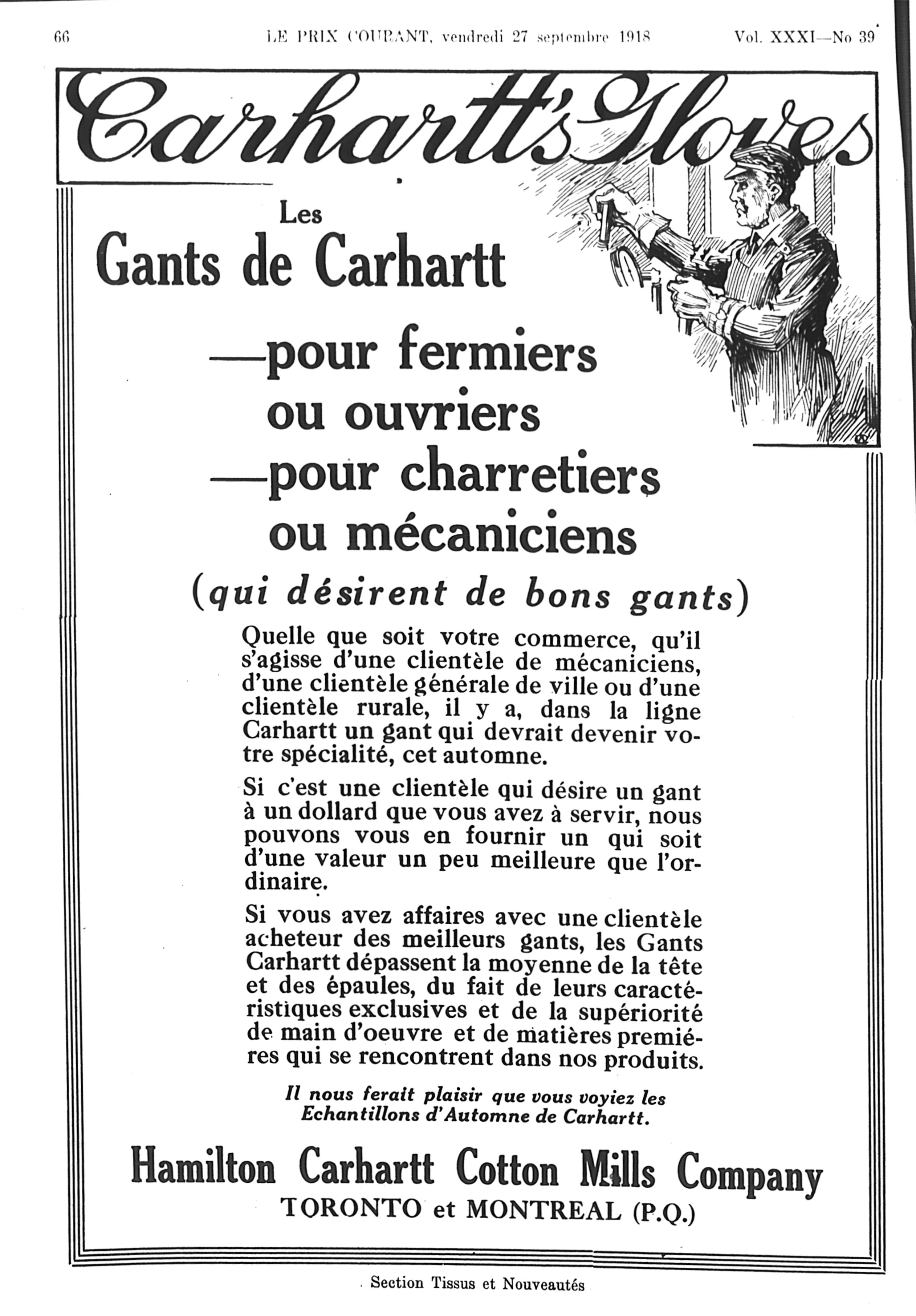 66 LE PRIX COURANT, vendredi 27 septembre 1918 Vol. XXXI—No 39

Carhartt's Gloves

Les
Gants de Carhartt

—pour fermiers
ou ouvriers
—pour charretiers
ou mécaniciens

(qui désirent de bons gants)

Quelle que soit votre commerce, qu'il s'agisse d'une clientèle de mécaniciens, d'une clientèle générale de ville ou d'une clientèle rurale, il y a, dans la ligne Carhartt un gant qui devrait devenir votre spécialité, cet automne.

Si c'est une clientèle qui désire un gant à un dollard que vous avez à servir, nous pouvons vous en fournir un qui soit d'une valeur un peu meilleure que l'ordinaire.

Si vous avez affaires avec une clientèle acheteur des meilleurs gants, les Gants Carhartt dépassent la moyenne de la tête et des épaules, du fait de leurs caractéristiques exclusives et de la supériorité de main d'oeuvre et de matières premières qui se rencontrent dans nos produits.

Il nous ferait plaisir que vous voyiez les Echantillons d'Automne de Carhartt.

Hamilton Carhartt Cotton Mills Company
TORONTO et MONTREAL (P.Q.)

Section Tissus et Nouveautés